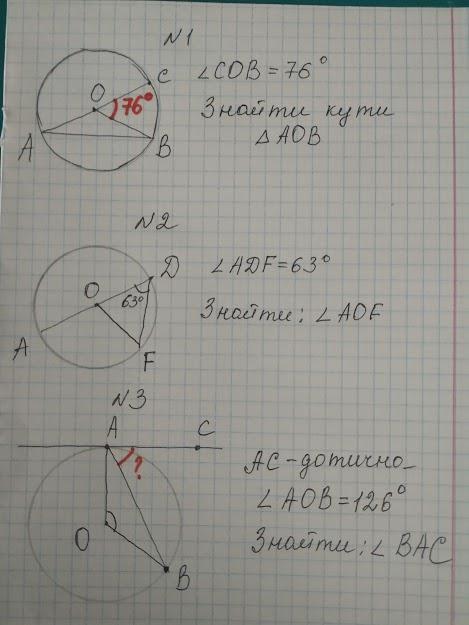 N1

O
C
76°
A
B

$\angle COB = 76°$

Знайти кути $\triangle AOB$

N2

O
D
63°
A
F

$\angle ADF = 63°$

Знайти: $\angle AOF$

N3

A
C
?
O
B

AC - дотична

$\angle AOB = 126°$

Знайти: $\angle BAC$